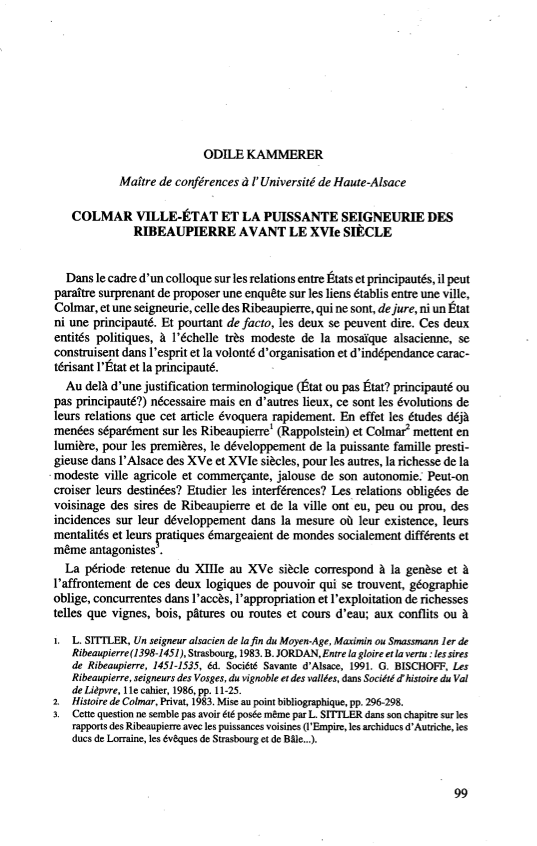 ODILE KAMMERER

Maître de conférences à l'Université de Haute-Alsace

COLMAR VILLE-ÉTAT ET LA PUISSANTE SEIGNEURIE DES RIBEAUPIERRE AVANT LE XVIe SIÈCLE

Dans le cadre d'un colloque sur les relations entre États et principautés, il peut paraître surprenant de proposer une enquête sur les liens établis entre une ville, Colmar, et une seigneurie, celle des Ribeaupierre, qui ne sont, de jure, ni un État ni une principauté. Et pourtant de facto, les deux se peuvent dire. Ces deux entités politiques, à l'échelle très modeste de la mosaïque alsacienne, se construisent dans l'esprit et la volonté d'organisation et d'indépendance caractérisant l'État et la principauté.

Au delà d'une justification terminologique (État ou pas État? principauté ou pas principauté?) nécessaire mais en d'autres lieux, ce sont les évolutions de leurs relations que cet article évoquera rapidement. En effet les études déjà menées séparément sur les Ribeaupierre$^1$ (Rappolstein) et Colmar$^2$ mettent en lumière, pour les premières, le développement de la puissante famille prestigieuse dans l'Alsace des XVe et XVIe siècles, pour les autres, la richesse de la modeste ville agricole et commerçante, jalouse de son autonomie. Peut-on croiser leurs destinées? Etudier les interférences? Les relations obligées de voisinage des sires de Ribeaupierre et de la ville ont eu, peu ou prou, des incidences sur leur développement dans la mesure où leur existence, leurs mentalités et leurs pratiques émargeaient de mondes socialement différents et même antagonistes$^3$.

La période retenue du XIIIe au XVe siècle correspond à la genèse et à l'affrontement de ces deux logiques de pouvoir qui se trouvent, géographie oblige, concurrentes dans l'accès, l'appropriation et l'exploitation de richesses telles que vignes, bois, pâtures ou routes et cours d'eau; aux conflits ou à

1. L. SITTLER, Un seigneur alsacien de la fin du Moyen-Age, Maximin ou Smassmann 1er de Ribeaupierre (1398-1451), Strasbourg, 1983. B. JORDAN, Entre la gloire et la vertu : les sires de Ribeaupierre, 1451-1535, éd. Société Savante d'Alsace, 1991. G. BISCHOFF, Les Ribeaupierre, seigneurs des Vosges, du vignoble et des vallées, dans Société d'histoire du Val de Lièpvre, 11e cahier, 1986, pp. 11-25.
2. Histoire de Colmar, Privat, 1983. Mise au point bibliographique, pp. 296-298.
3. Cette question ne semble pas avoir été posée même par L. SITTLER dans son chapitre sur les rapports des Ribeaupierre avec les puissances voisines (l'Empire, les archiducs d'Autriche, les ducs de Lorraine, les évêques de Strasbourg et de Bâle...).

99